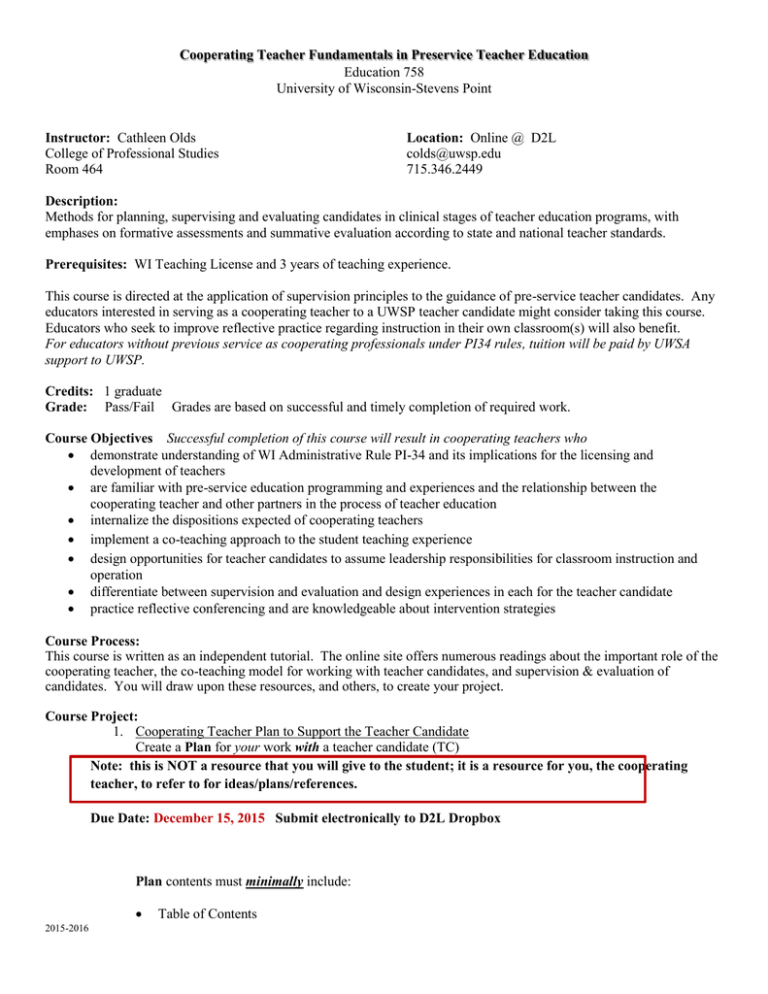 Cooperating Teacher Fundamentals in Preservice Teacher Education
Education 758
University of Wisconsin-Stevens Point

Instructor: Cathleen Olds
College of Professional Studies
Room 464

Location: Online @ D2L
colds@uwsp.edu
715.346.2449

Description:
Methods for planning, supervising and evaluating candidates in clinical stages of teacher education programs, with emphases on formative assessments and summative evaluation according to state and national teacher standards.

Prerequisites: WI Teaching License and 3 years of teaching experience.

This course is directed at the application of supervision principles to the guidance of pre-service teacher candidates. Any educators interested in serving as a cooperating teacher to a UWSP teacher candidate might consider taking this course. Educators who seek to improve reflective practice regarding instruction in their own classroom(s) will also benefit.
For educators without previous service as cooperating professionals under PI34 rules, tuition will be paid by UWSA support to UWSP.

Credits: 1 graduate
Grade: Pass/Fail Grades are based on successful and timely completion of required work.

Course Objectives Successful completion of this course will result in cooperating teachers who
• demonstrate understanding of WI Administrative Rule PI-34 and its implications for the licensing and development of teachers
• are familiar with pre-service education programming and experiences and the relationship between the cooperating teacher and other partners in the process of teacher education
• internalize the dispositions expected of cooperating teachers
• implement a co-teaching approach to the student teaching experience
• design opportunities for teacher candidates to assume leadership responsibilities for classroom instruction and operation
• differentiate between supervision and evaluation and design experiences in each for the teacher candidate
• practice reflective conferencing and are knowledgeable about intervention strategies

Course Process:
This course is written as an independent tutorial. The online site offers numerous readings about the important role of the cooperating teacher, the co-teaching model for working with teacher candidates, and supervision & evaluation of candidates. You will draw upon these resources, and others, to create your project.

Course Project:
1. Cooperating Teacher Plan to Support the Teacher Candidate
Create a Plan for your work with a teacher candidate (TC)
Note: this is NOT a resource that you will give to the student; it is a resource for you, the cooperating teacher, to refer to for ideas/plans/references.

Due Date: December 15, 2015 Submit electronically to D2L Dropbox

Plan contents must minimally include:

• Table of Contents

2015-2016